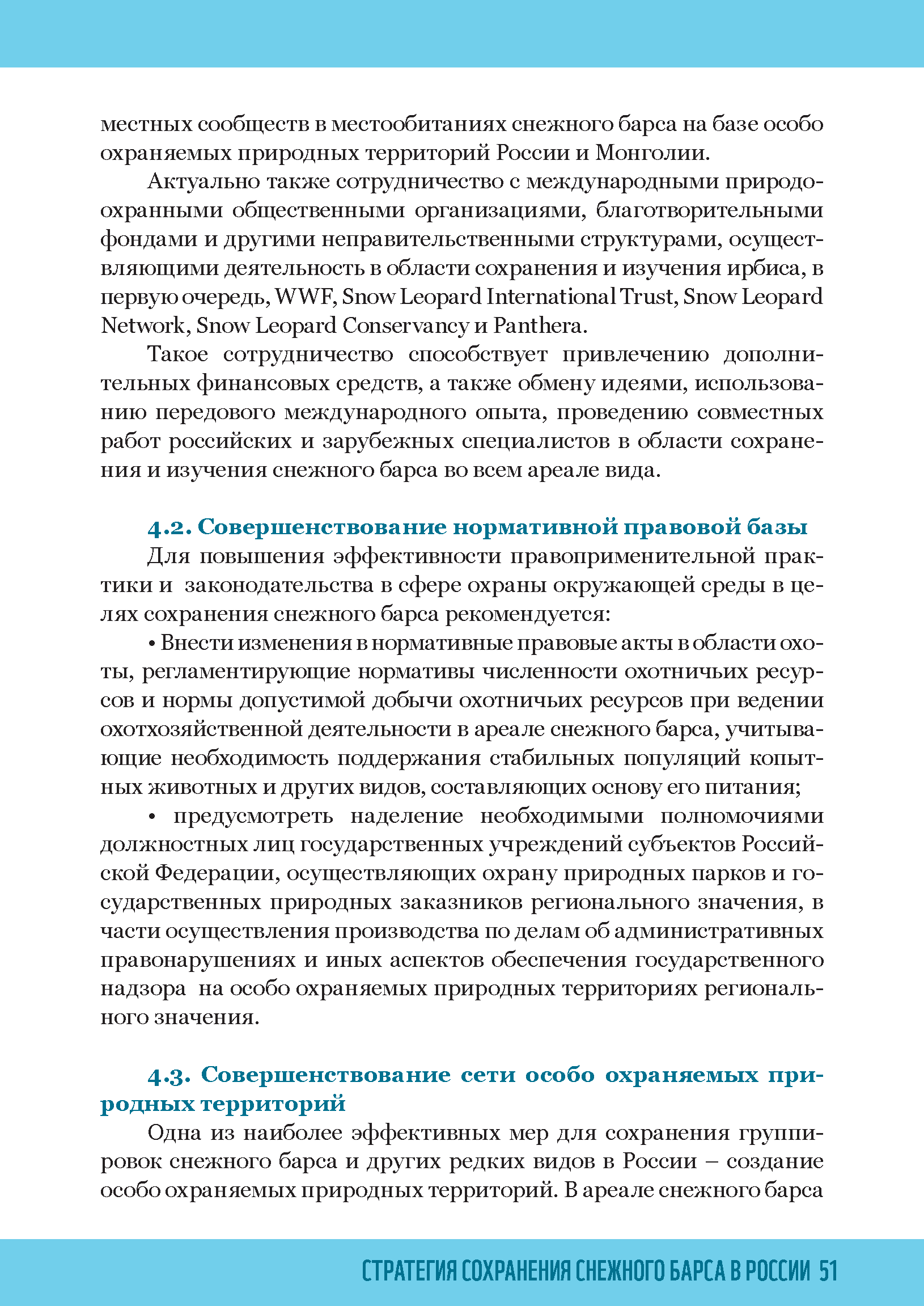 местных сообществ в местообитаниях снежного барса на базе особо охраняемых природных территорий России и Монголии.

Актуально также сотрудничество с международными природоохранными общественными организациями, благотворительными фондами и другими неправительственными структурами, осуществляющими деятельность в области сохранения и изучения ирбиса, в первую очередь, WWF, Snow Leopard International Trust, Snow Leopard Network, Snow Leopard Conservancy и Panthera.

Такое сотрудничество способствует привлечению дополнительных финансовых средств, а также обмену идеями, использованию передового международного опыта, проведению совместных работ российских и зарубежных специалистов в области сохранения и изучения снежного барса во всем ареале вида.

4.2. Совершенствование нормативной правовой базы

Для повышения эффективности правоприменительной практики и законодательства в сфере охраны окружающей среды в целях сохранения снежного барса рекомендуется:

• Внести изменения в нормативные правовые акты в области охоты, регламентирующие нормативы численности охотничьих ресурсов и нормы допустимой добычи охотничьих ресурсов при ведении охотхозяйственной деятельности в ареале снежного барса, учитывающие необходимость поддержания стабильных популяций копытных животных и других видов, составляющих основу его питания;

• предусмотреть наделение необходимыми полномочиями должностных лиц государственных учреждений субъектов Российской Федерации, осуществляющих охрану природных парков и государственных природных заказников регионального значения, в части осуществления производства по делам об административных правонарушениях и иных аспектов обеспечения государственного надзора на особо охраняемых природных территориях регионального значения.

4.3. Совершенствование сети особо охраняемых природных территорий

Одна из наиболее эффективных мер для сохранения группировок снежного барса и других редких видов в России – создание особо охраняемых природных территорий. В ареале снежного барса

СТРАТЕГИЯ СОХРАНЕНИЯ СНЕЖНОГО БАРСА В РОССИИ 51